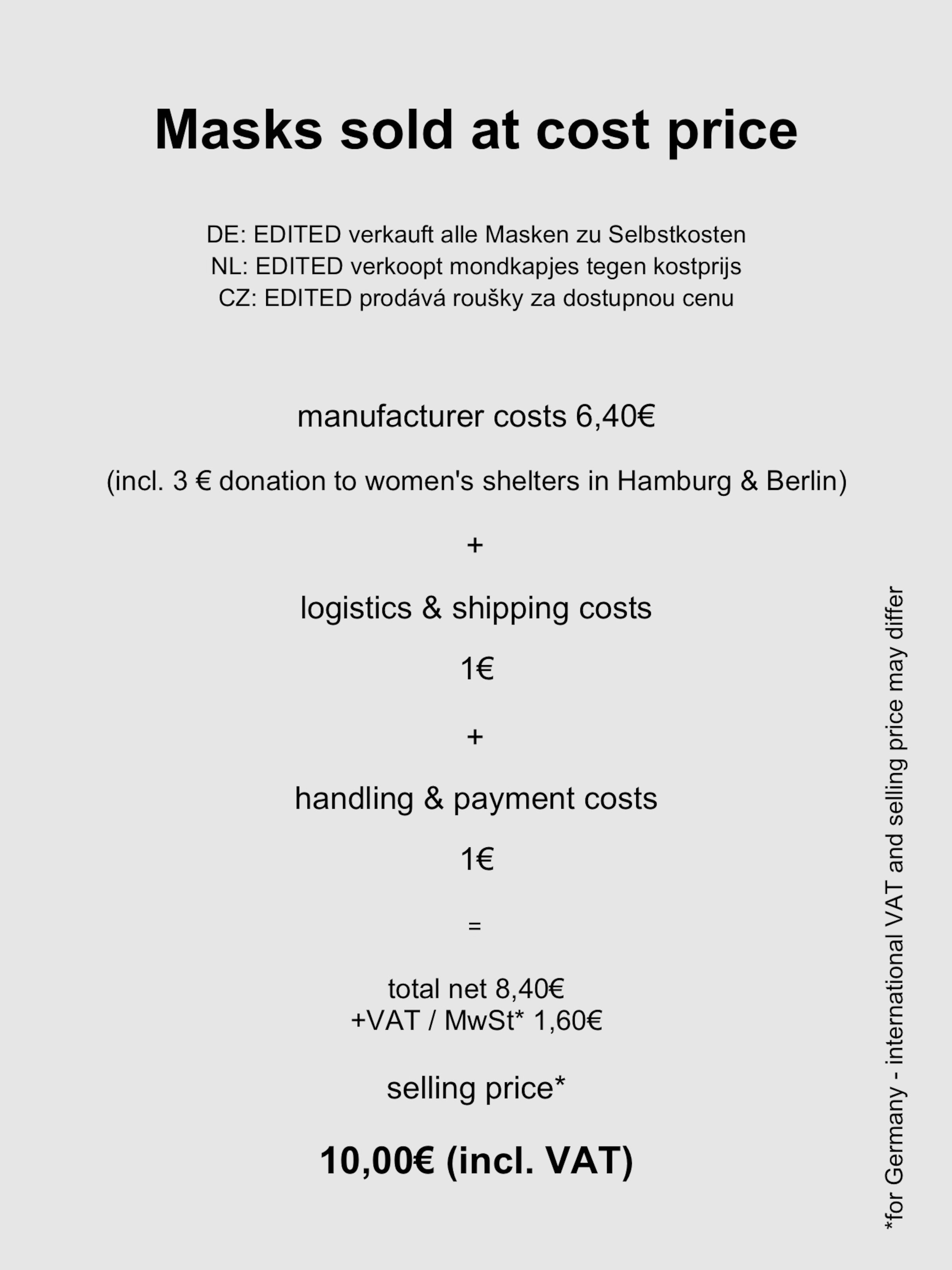 Masks sold at cost price

DE: EDITED verkauft alle Masken zu Selbstkosten
NL: EDITED verkoopt mondkapjes tegen kostprijs
CZ: EDITED prodává roušky za dostupnou cenu

manufacturer costs 6,40€

(incl. 3 € donation to women's shelters in Hamburg & Berlin)

+

logistics & shipping costs

1€

+

handling & payment costs

1€

=

total net 8,40€
+VAT / MwSt* 1,60€

selling price*

10,00€ (incl. VAT)

*for Germany - international VAT and selling price may differ